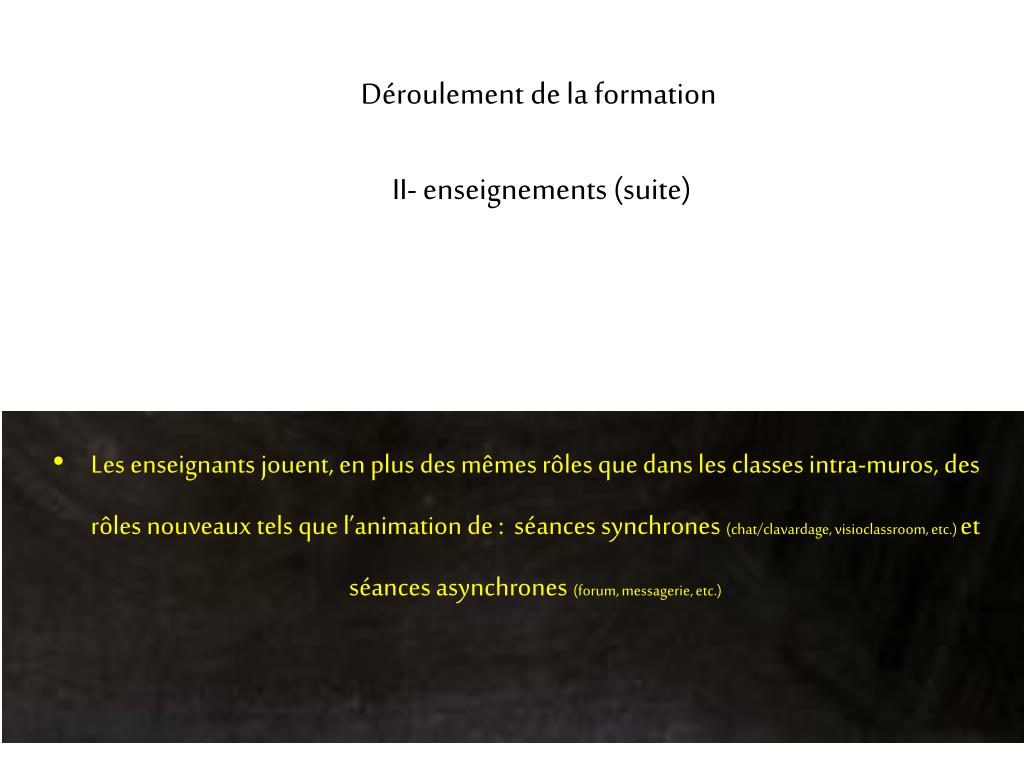 Déroulement de la formation

II- enseignements (suite)

• Les enseignants jouent, en plus des mêmes rôles que dans les classes intra-muros, des rôles nouveaux tels que l’animation de : séances synchrones (chat/clavardage, visioclassroom, etc.) et séances asynchrones (forum, messagerie, etc.)